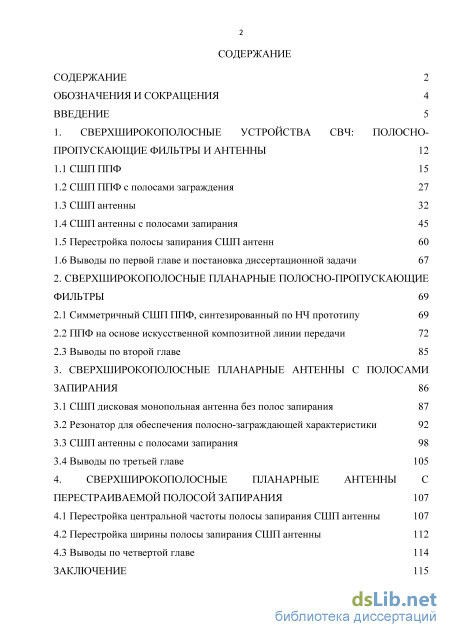 2

СОДЕРЖАНИЕ

СОДЕРЖАНИЕ 2

ОБОЗНАЧЕНИЯ И СОКРАЩЕНИЯ 4

ВВЕДЕНИЕ 5

1. СВЕРХШИРОКОПОЛОСНЫЕ УСТРОЙСТВА СВЧ: ПОЛОСНО-ПРОПУСКАЮЩИЕ ФИЛЬТРЫ И АНТЕННЫ 12

1.1 СШП ППФ 15

1.2 СШП ППФ с полосами заграждения 27

1.3 СШП антенны 32

1.4 СШП антенны с полосами запирания 45

1.5 Перестройка полосы запирания СШП антенн 60

1.6 Выводы по первой главе и постановка диссертационной задачи 67

2. СВЕРХШИРОКОПОЛОСНЫЕ ПЛАНАРНЫЕ ПОЛОСНО-ПРОПУСКАЮЩИЕ ФИЛЬТРЫ 69

2.1 Симметричный СШП ППФ, синтезированный по НЧ прототипу 69

2.2 ППФ на основе искусственной композитной линии передачи 72

2.3 Выводы по второй главе 85

3. СВЕРХШИРОКОПОЛОСНЫЕ ПЛАНАРНЫЕ АНТЕННЫ С ПОЛОСАМИ ЗАПИРАНИЯ 86

3.1 СШП дисковая монопольная антенна без полос запирания 87

3.2 Резонатор для обеспечения полосно-заграждающей характеристики 92

3.3 СШП антенны с полосами запирания 98

3.4 Выводы по третьей главе 105

4. СВЕРХШИРОКОПОЛОСНЫЕ ПЛАНАРНЫЕ АНТЕННЫ С ПЕРЕСТРАИВАЕМОЙ ПОЛОСОЙ ЗАПИРАНИЯ 107

4.1 Перестройка центральной частоты полосы запирания СШП антенны 107

4.2 Перестройка ширины полосы запирания СШП антенны 112

4.3 Выводы по четвертой главе 114

ЗАКЛЮЧЕНИЕ 115

dsLib.net
библиотека диссертаций